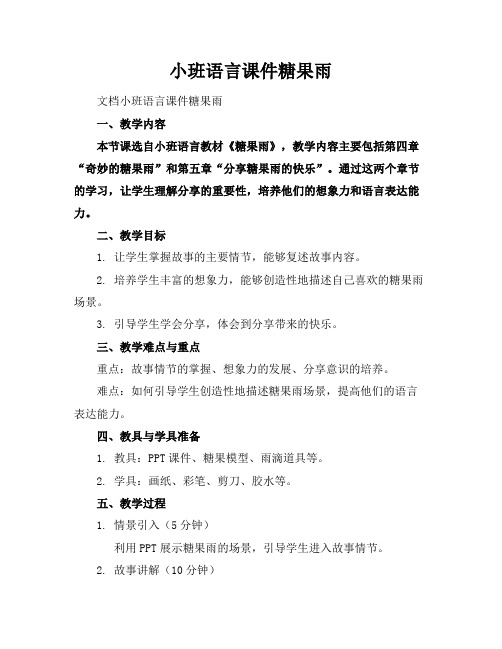 小班语言课件糖果雨

文档小班语言课件糖果雨

一、教学内容

本节课选自小班语言教材《糖果雨》，教学内容主要包括第四章“奇妙的糖果雨”和第五章“分享糖果雨的快乐”。通过这两个章节的学习，让学生理解分享的重要性，培养他们的想象力和语言表达能力。

二、教学目标

1. 让学生掌握故事的主要情节，能够复述故事内容。

2. 培养学生丰富的想象力，能够创造性地描述自己喜欢的糖果雨场景。

3. 引导学生学会分享，体会到分享带来的快乐。

三、教学难点与重点

重点：故事情节的掌握、想象力的发展、分享意识的培养。

难点：如何引导学生创造性地描述糖果雨场景，提高他们的语言表达能力。

四、教具与学具准备

1. 教具：PPT 课件、糖果模型、雨滴道具等。

2. 学具：画纸、彩笔、剪刀、胶水等。

五、教学过程

1. 情景引入（5 分钟）

利用 PPT 展示糖果雨的场景，引导学生进入故事情节。

2. 故事讲解（10 分钟）